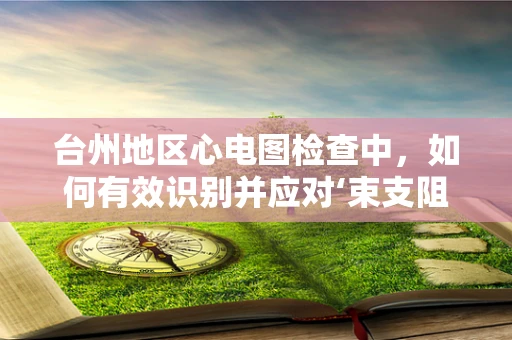 台州地区心电图检查中，如何有效识别并应对‘束支阻